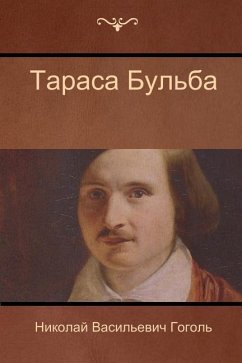 Тараса Бульба

Николай Васильевич Гоголь